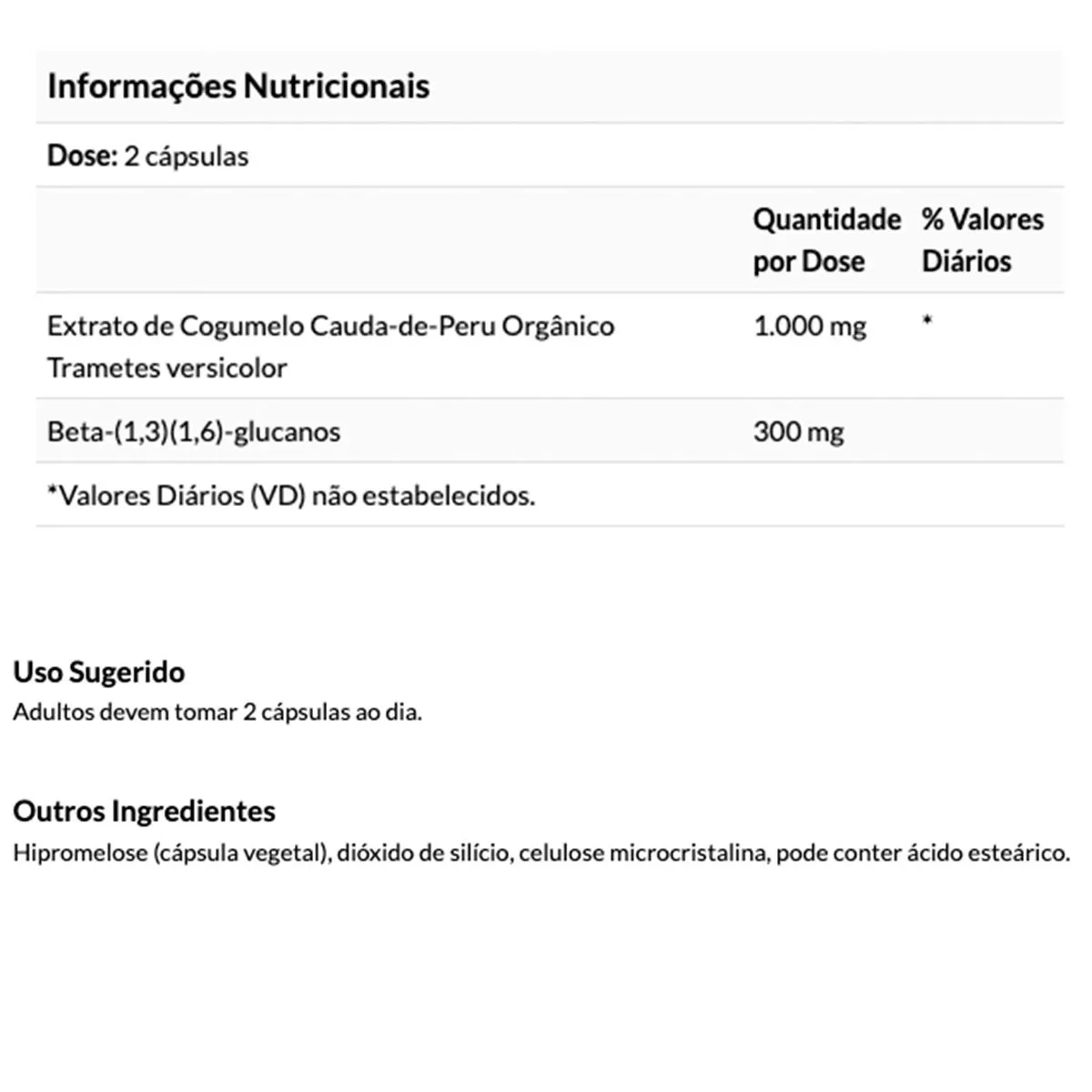 Informações Nutricionais

Dose: 2 cápsulas

| | Quantidade por Dose | % Valores Diários |
|---|---|---|
| Extrato de Cogumelo Cauda-de-Peru Orgânico Trametes versicolor | 1.000 mg | * |
| Beta-(1,3)(1,6)-glucanos | 300 mg | |

*Valores Diários (VD) não estabelecidos.

Uso Sugerido
Adultos devem tomar 2 cápsulas ao dia.

Outros Ingredientes
Hipromelose (cápsula vegetal), dióxido de silício, celulose microcristalina, pode conter ácido esteárico.